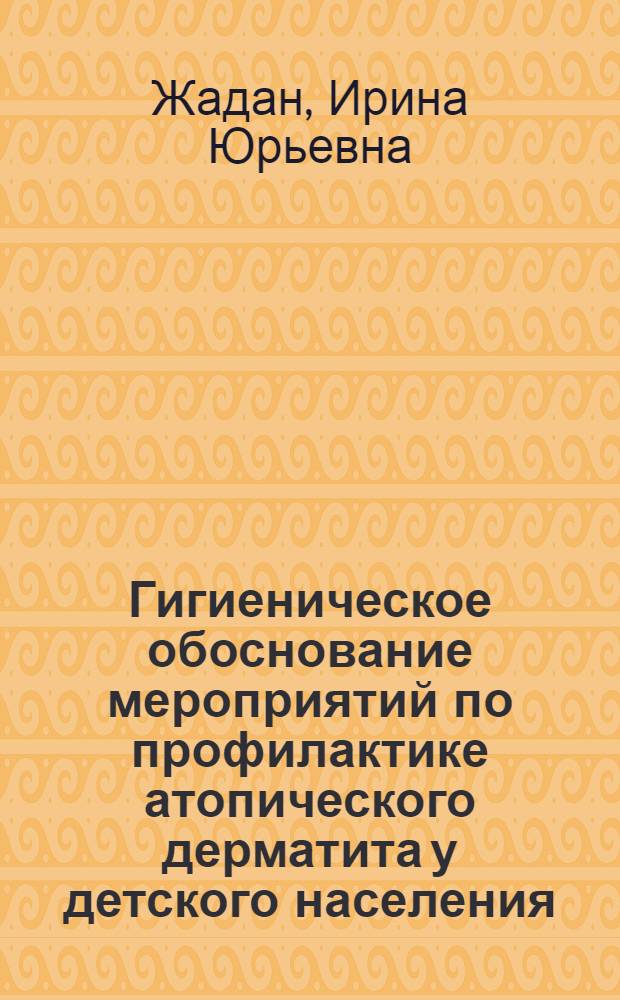 Жадан, Ирина Юрьевна

Гигиеническое обоснование мероприятий по профилактике атопического дерматита у детского населения